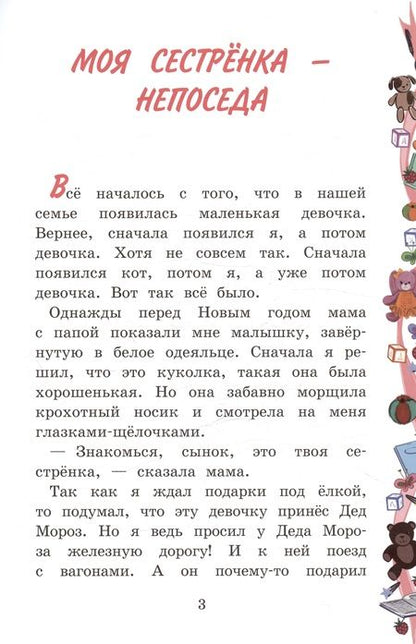 МОЯ СЕСТРЁНКА — НЕПОСЕДА

Всё началось с того, что в нашей семье появилась маленькая девочка. Вернее, сначала появился я, а потом девочка. Хотя не совсем так. Сначала появился кот, потом я, а уже потом девочка. Вот так всё было.

Однажды перед Новым годом мама с папой показали мне малышку, завёрнутую в белое одеяльце. Сначала я решил, что это куколка, такая она была хорошенькая. Но она забавно морщила крохотный носик и смотрела на меня глазками-щёлочками.

— Знакомься, сынок, это твоя сестрёнка, — сказала мама.

Так как я ждал подарки под ёлкой, то подумал, что эту девочку принёс Дед Мороз. Но я ведь просил у Деда Мороза железную дорогу! И к ней поезд с вагонами. А он почему-то подарил

3